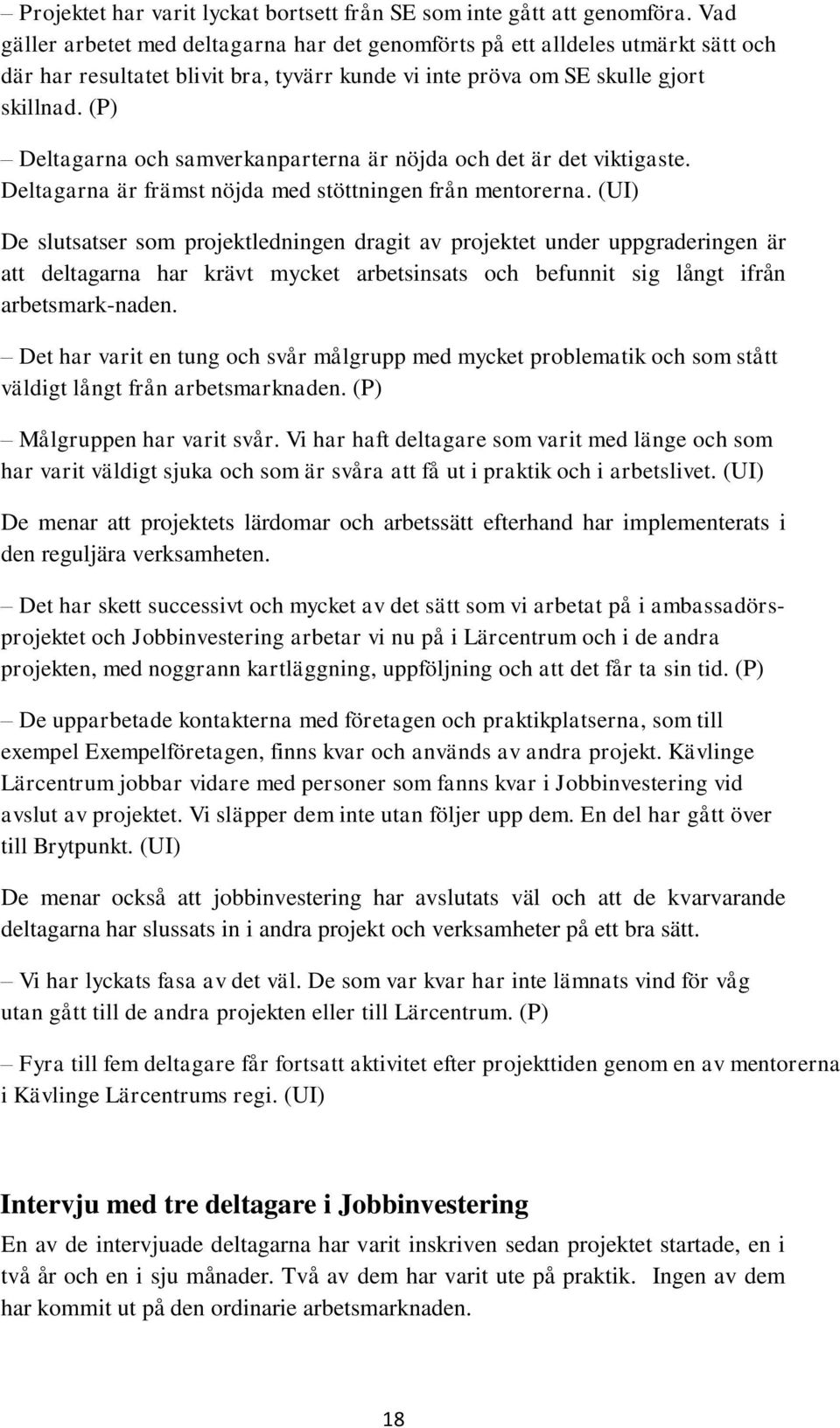 – Projektet har varit lyckat bortsett från SE som inte gått att genomföra. Vad gäller arbetet med deltagarna har det genomförts på ett alldeles utmärkt sätt och där har resultatet blivit bra, tyvärr kunde vi inte pröva om SE skulle gjort skillnad. (P)

– Deltagarna och samverkanparterna är nöjda och det är det viktigaste. Deltagarna är främst nöjda med stöttningen från mentorerna. (UI)

De slutsatser som projektledningen dragit av projektet under uppgraderingen är att deltagarna har krävt mycket arbetsinsats och befunnit sig långt ifrån arbetsmark-naden.

– Det har varit en tung och svår målgrupp med mycket problematik och som stått väldigt långt från arbetsmarknaden. (P)

– Målgruppen har varit svår. Vi har haft deltagare som varit med länge och som har varit väldigt sjuka och som är svåra att få ut i praktik och i arbetslivet. (UI)

De menar att projektets lärdomar och arbetssätt efterhand har implementerats i den reguljära verksamheten.

– Det har skett successivt och mycket av det sätt som vi arbetat på i ambassadörsprojektet och Jobbinvestering arbetar vi nu på i Lärcentrum och i de andra projekten, med noggrann kartläggning, uppföljning och att det får ta sin tid. (P)

– De upparbetade kontakterna med företagen och praktikplatserna, som till exempel Exempelföretagen, finns kvar och används av andra projekt. Kävlinge Lärcentrum jobbar vidare med personer som fanns kvar i Jobbinvestering vid avslut av projektet. Vi släpper dem inte utan följer upp dem. En del har gått över till Brytpunkt. (UI)

De menar också att jobbinvestering har avslutats väl och att de kvarvarande deltagarna har slussats in i andra projekt och verksamheter på ett bra sätt.

– Vi har lyckats fasa av det väl. De som var kvar har inte lämnats vind för våg utan gått till de andra projekten eller till Lärcentrum. (P)

– Fyra till fem deltagare får fortsatt aktivitet efter projekttiden genom en av mentorerna i Kävlinge Lärcentrums regi. (UI)

Intervju med tre deltagare i Jobbinvestering

En av de intervjuade deltagarna har varit inskriven sedan projektet startade, en i två år och en i sju månader. Två av dem har varit ute på praktik. Ingen av dem har kommit ut på den ordinarie arbetsmarknaden.

18